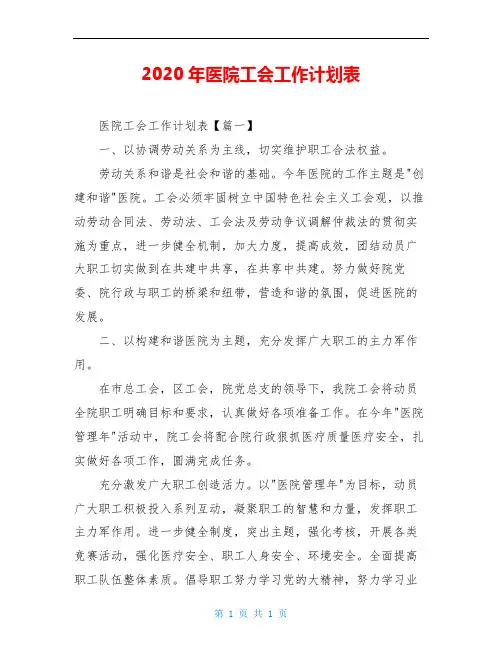 2020年医院工会工作计划表

医院工会工作计划表【篇一】

一、以协调劳动关系为主线，切实维护职工合法权益。

劳动关系和谐是社会和谐的基础。今年医院的工作主题是"创建和谐"医院。工会必须牢固树立中国特色社会主义工会观，以推动劳动合同法、劳动法、工会法及劳动争议调解仲裁法的贯彻实施为重点，进一步健全机制，加大力度，提高成效，团结动员广大职工切实做到在共建中共享，在共享中共建。努力做好院党委、院行政与职工的桥梁和纽带，营造和谐的氛围，促进医院的发展。

二、以构建和谐医院为主题，充分发挥广大职工的主力军作用。

在市总工会，区工会，院党总支的领导下，我院工会将动员全院职工明确目标和要求，认真做好各项准备工作。在今年"医院管理年"活动中，院工会将配合院行政狠抓医疗质量医疗安全，扎实做好各项工作，圆满完成任务。

充分激发广大职工创造活力。以"医院管理年"为目标，动员广大职工积极投入系列互动，凝聚职工的智慧和力量，发挥职工主力军作用。进一步健全制度，突出主题，强化考核，开展各类竞赛活动，强化医疗安全、职工人身安全、环境安全。全面提高职工队伍整体素质。倡导职工努力学习党的大精神，努力学习业

第 1 页 共 1 页